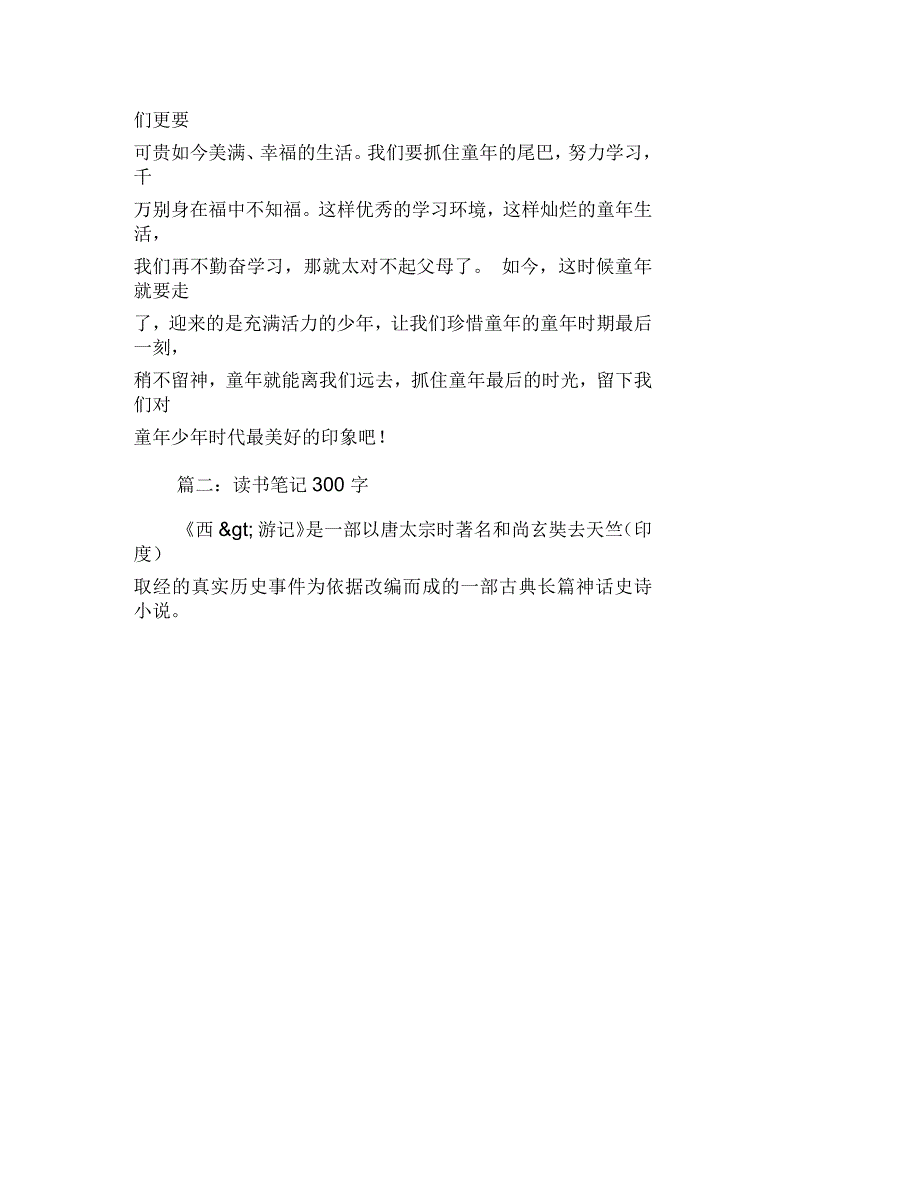 们更要

可贵如今美满、幸福的生活。我们要抓住童年的尾巴，努力学习，千

万别身在福中不知福。这样优秀的学习环境，这样灿烂的童年生活，

我们再不勤奋学习，那就太对不起父母了。 如今，这时候童年就要走

了，迎来的是充满活力的少年，让我们珍惜童年的童年时期最后一刻，

稍不留神，童年就能离我们远去，抓住童年最后的时光，留下我们对

童年少年时代最美好的印象吧！

篇二：读书笔记 300 字

《西 &gt; 游记》是一部以唐太宗时著名和尚玄奘去天竺（印度）

取经的真实历史事件为依据改编而成的一部古典长篇神话史诗小说。